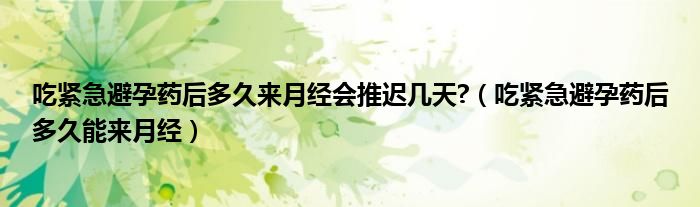 吃紧急避孕药后多久来月经会推迟几天?（吃紧急避孕药后多久能来月经）